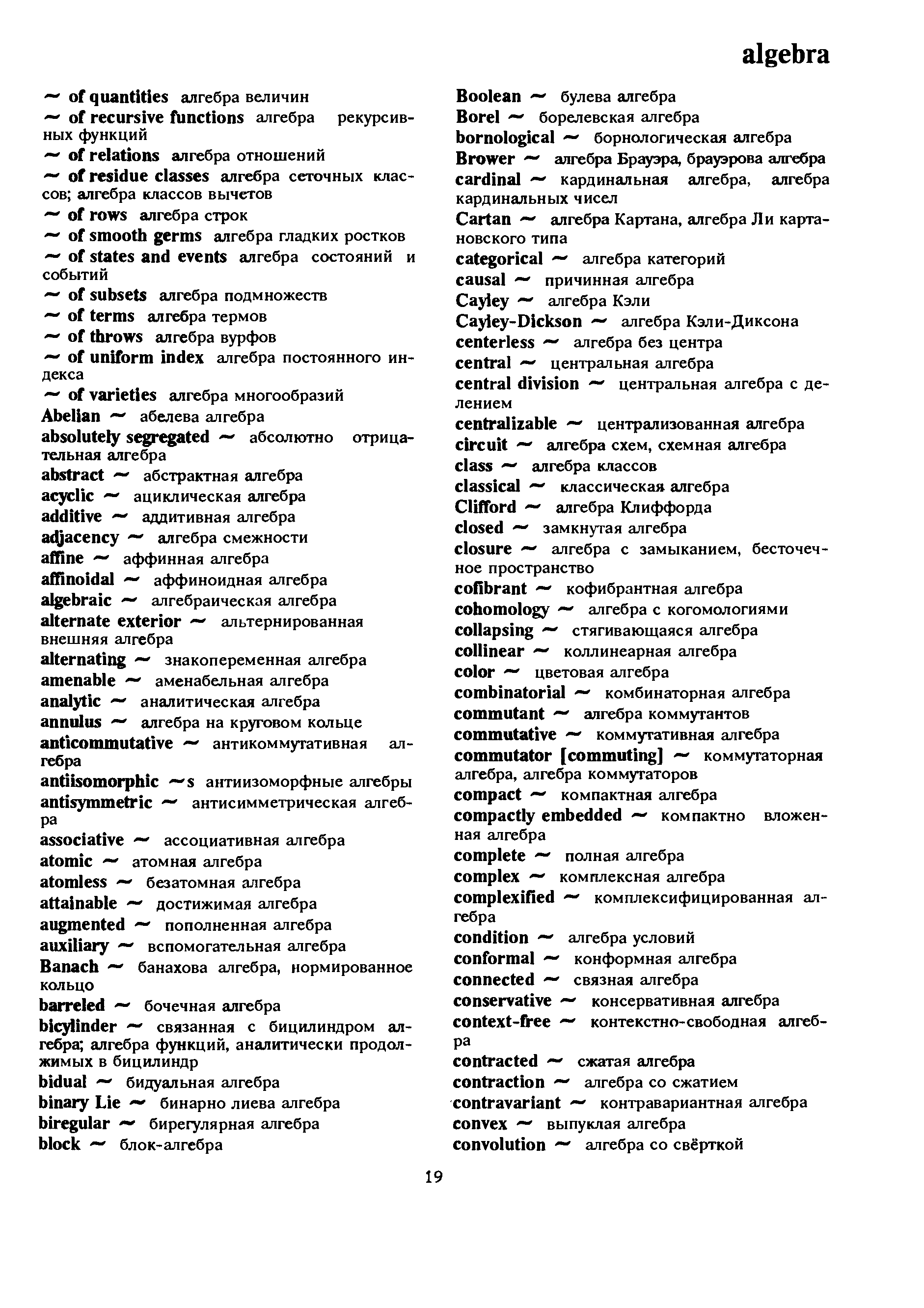 algebra

~ of quantities алгебра величин
~ of recursive functions алгебра рекурсивных функций
~ of relations алгебра отношений
~ of residue classes алгебра сеточных классов; алгебра классов вычетов
~ of rows алгебра строк
~ of smooth germs алгебра гладких ростков
~ of states and events алгебра состояний и событий
~ of subsets алгебра подмножеств
~ of terms алгебра термов
~ of throws алгебра вурфов
~ of uniform index алгебра постоянного индекса
~ of varieties алгебра многообразий
Abelian ~ абелева алгебра
absolutely segregated ~ абсолютно отрицательная алгебра
abstract ~ абстрактная алгебра
acyclic ~ ациклическая алгебра
additive ~ аддитивная алгебра
adjacency ~ алгебра смежности
affine ~ аффинная алгебра
affinoidal ~ аффиноидная алгебра
algebraic ~ алгебраическая алгебра
alternate exterior ~ альтернированная внешняя алгебра
alternating ~ знакопеременная алгебра
amenable ~ аменабельная алгебра
analytic ~ аналитическая алгебра
annulus ~ алгебра на круговом кольце
anticommutative ~ антикоммутативная алгебра
antiisomorphic ~s антиизоморфные алгебры
antisymmetric ~ антисимметрическая алгебра
associative ~ ассоциативная алгебра
atomic ~ атомная алгебра
atomless ~ безатомная алгебра
attainable ~ достижимая алгебра
augmented ~ пополненная алгебра
auxiliary ~ вспомогательная алгебра
Banach ~ банахова алгебра, нормированное кольцо
barreled ~ бочечная алгебра
bicylinder ~ связанная с бицилиндром алгебра; алгебра функций, аналитически продолжимых в бицилиндр
bidual ~ бидуальная алгебра
binary Lie ~ бинарно лиева алгебра
biregular ~ бирегулярная алгебра
block ~ блок-алгебра

Boolean ~ булева алгебра
Borel ~ борелевская алгебра
bornological ~ борнологическая алгебра
Brower ~ алгебра Брауэра, брауэрова алгебра
cardinal ~ кардинальная алгебра, алгебра кардинальных чисел
Cartan ~ алгебра Картана, алгебра Ли картановского типа
categorical ~ алгебра категорий
causal ~ причинная алгебра
Cayley ~ алгебра Кэли
Cayley-Dickson ~ алгебра Кэли-Диксона
centerless ~ алгебра без центра
central ~ центральная алгебра
central division ~ центральная алгебра с делением
centralizable ~ централизованная алгебра
circuit ~ алгебра схем, схемная алгебра
class ~ алгебра классов
classical ~ классическая алгебра
Clifford ~ алгебра Клиффорда
closed ~ замкнутая алгебра
closure ~ алгебра с замыканием, бесточечное пространство
cofibrant ~ кофибрантная алгебра
cohomology ~ алгебра с когомологиями
collapsing ~ стягивающаяся алгебра
collinear ~ коллинеарная алгебра
color ~ цветовая алгебра
combinatorial ~ комбинаторная алгебра
commutant ~ алгебра коммутантов
commutative ~ коммутативная алгебра
commutator [commuting] ~ коммутаторная алгебра, алгебра коммутаторов
compact ~ компактная алгебра
compactly embedded ~ компактно вложенная алгебра
complete ~ полная алгебра
complex ~ комплексная алгебра
complexified ~ комплексифицированная алгебра
condition ~ алгебра условий
conformal ~ конформная алгебра
connected ~ связная алгебра
conservative ~ консервативная алгебра
context-free ~ контекстно-свободная алгебра
contracted ~ сжатая алгебра
contraction ~ алгебра со сжатием
contravariant ~ контравариантная алгебра
convex ~ выпуклая алгебра
convolution ~ алгебра со свёрткой

19